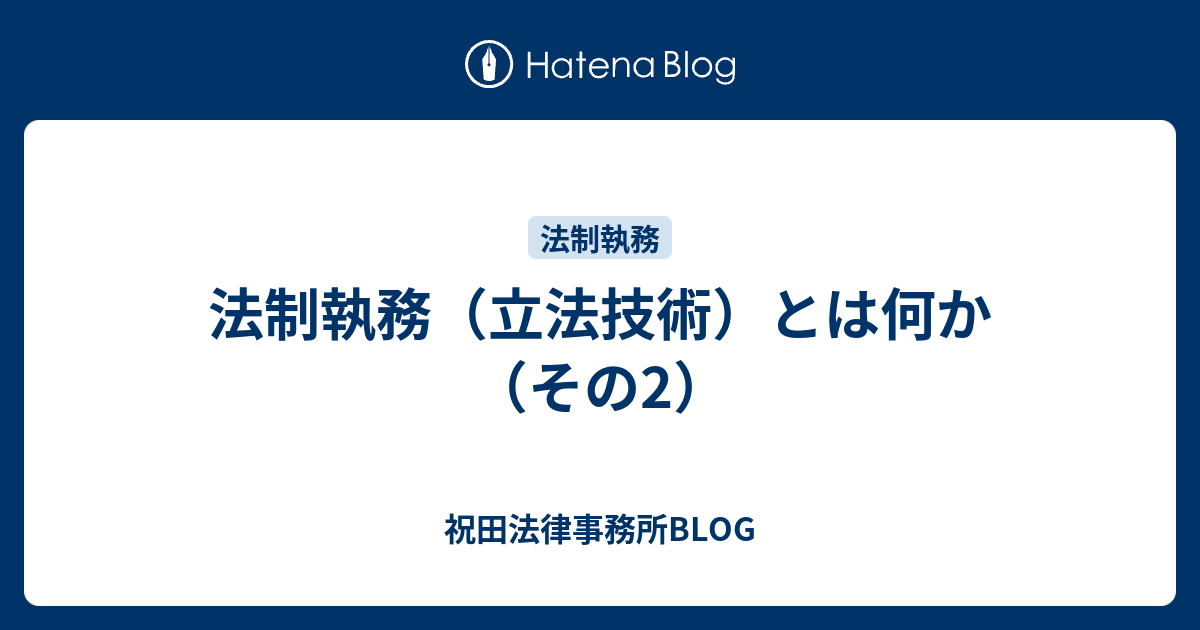 Hatena Blog

法制執務

法制執務（立法技術）とは何か（その2）

祝田法律事務所BLOG